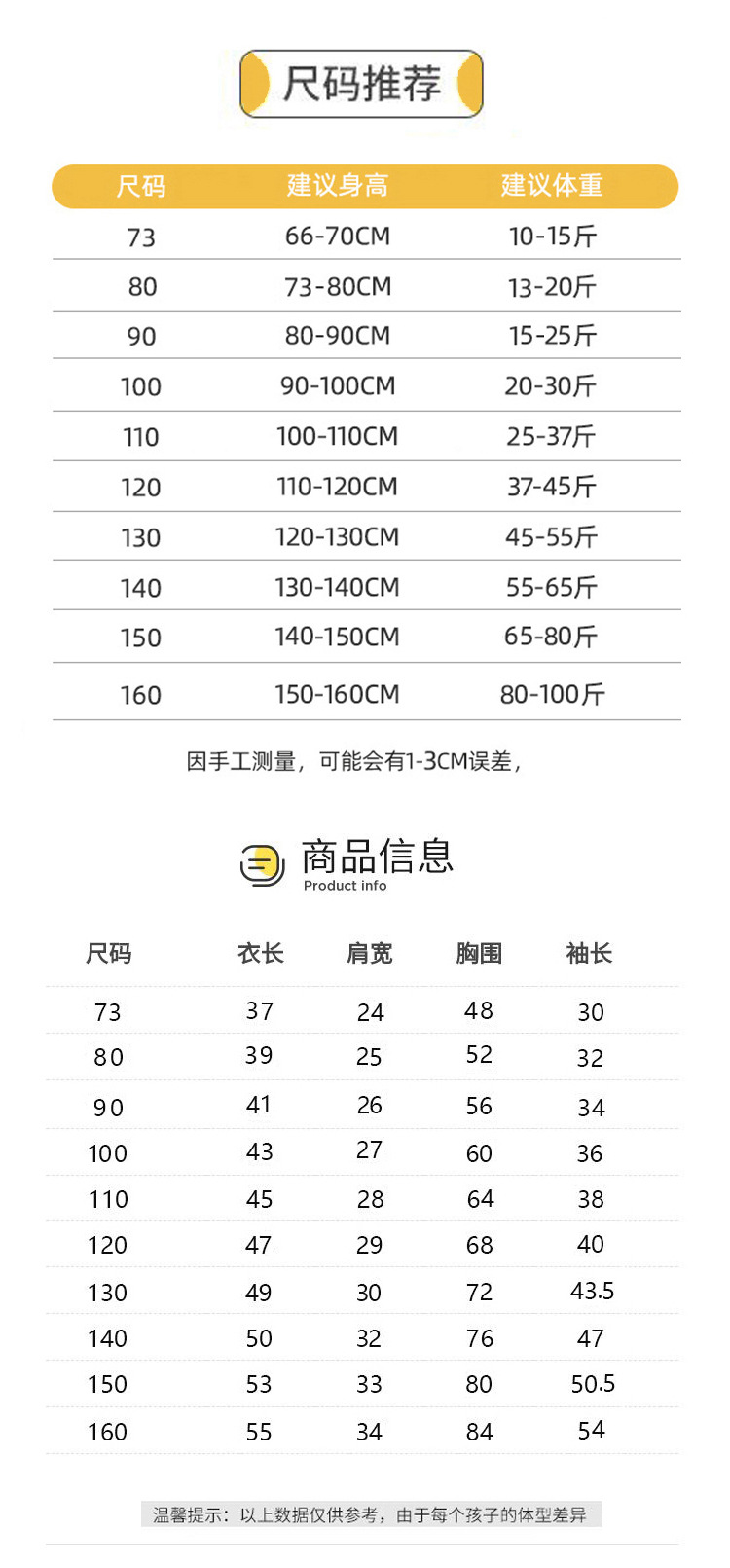 尺码推荐

| 尺码 | 建议身高 | 建议体重 |
|---|---|---|
| 73 | 66-70CM | 10-15斤 |
| 80 | 73-80CM | 13-20斤 |
| 90 | 80-90CM | 15-25斤 |
| 100 | 90-100CM | 20-30斤 |
| 110 | 100-110CM | 25-37斤 |
| 120 | 110-120CM | 37-45斤 |
| 130 | 120-130CM | 45-55斤 |
| 140 | 130-140CM | 55-65斤 |
| 150 | 140-150CM | 65-80斤 |
| 160 | 150-160CM | 80-100斤 |

因手工测量，可能会有1-3CM误差，

商品信息
Product info

| 尺码 | 衣长 | 肩宽 | 胸围 | 袖长 |
|---|---|---|---|---|
| 73 | 37 | 24 | 48 | 30 |
| 80 | 39 | 25 | 52 | 32 |
| 90 | 41 | 26 | 56 | 34 |
| 100 | 43 | 27 | 60 | 36 |
| 110 | 45 | 28 | 64 | 38 |
| 120 | 47 | 29 | 68 | 40 |
| 130 | 49 | 30 | 72 | 43.5 |
| 140 | 50 | 32 | 76 | 47 |
| 150 | 53 | 33 | 80 | 50.5 |
| 160 | 55 | 34 | 84 | 54 |

温馨提示：以上数据仅供参考，由于每个孩子的体型差异